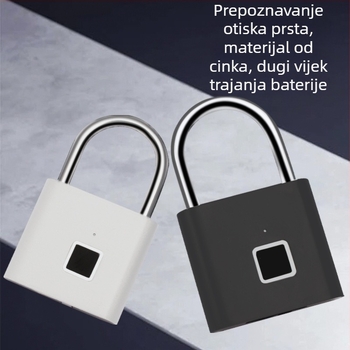 Prepoznavanje otiska prsta, materijal od cinka, dugi vijek trajanja baterije